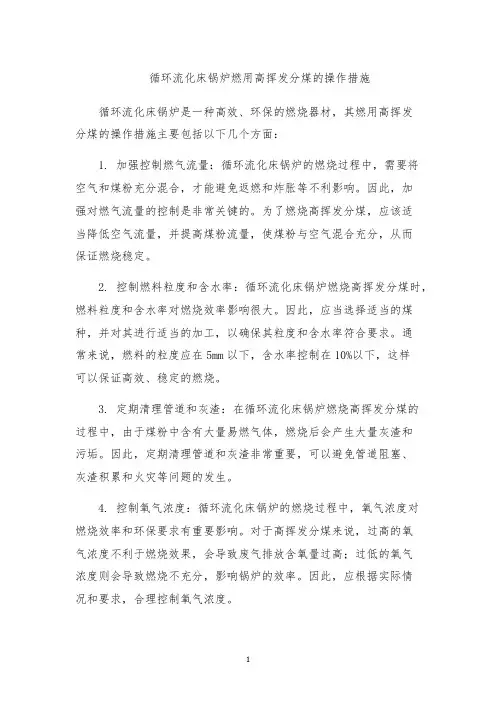 循环流化床锅炉燃用高挥发分煤的操作措施

循环流化床锅炉是一种高效、环保的燃烧器材，其燃用高挥发分煤的操作措施主要包括以下几个方面：

1. 加强控制燃气流量：循环流化床锅炉的燃烧过程中，需要将空气和煤粉充分混合，才能避免返燃和炸胀等不利影响。因此，加强对燃气流量的控制是非常关键的。为了燃烧高挥发分煤，应该适当降低空气流量，并提高煤粉流量，使煤粉与空气混合充分，从而保证燃烧稳定。

2. 控制燃料粒度和含水率：循环流化床锅炉燃烧高挥发分煤时，燃料粒度和含水率对燃烧效率影响很大。因此，应当选择适当的煤种，并对其进行适当的加工，以确保其粒度和含水率符合要求。通常来说，燃料的粒度应在 5mm 以下，含水率控制在 10%以下，这样可以保证高效、稳定的燃烧。

3. 定期清理管道和灰渣：在循环流化床锅炉燃烧高挥发分煤的过程中，由于煤粉中含有大量易燃气体，燃烧后会产生大量灰渣和污垢。因此，定期清理管道和灰渣非常重要，可以避免管道阻塞、灰渣积累和火灾等问题的发生。

4. 控制氧气浓度：循环流化床锅炉的燃烧过程中，氧气浓度对燃烧效率和环保要求有重要影响。对于高挥发分煤来说，过高的氧气浓度不利于燃烧效果，会导致废气排放含氧量过高；过低的氧气浓度则会导致燃烧不充分，影响锅炉的效率。因此，应根据实际情况和要求，合理控制氧气浓度。

1